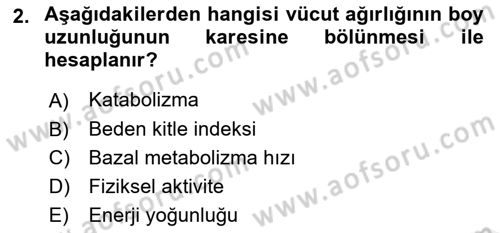 2. Aşağıdakilerden hangisi vücut ağırlığının boy uzunluğunun karesine bölünmesi ile hesaplanır?

A) Katabolizma
B) Beden kitle indeksi
C) Bazal metabolizma hızı
D) Fiziksel aktivite
E) Enerji yoğunluğu

www.aofsoru.com
www.aofsoru.com
www.aofsoru.com
www.aofsoru.com